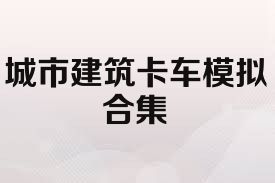 城市建筑卡车模拟合集